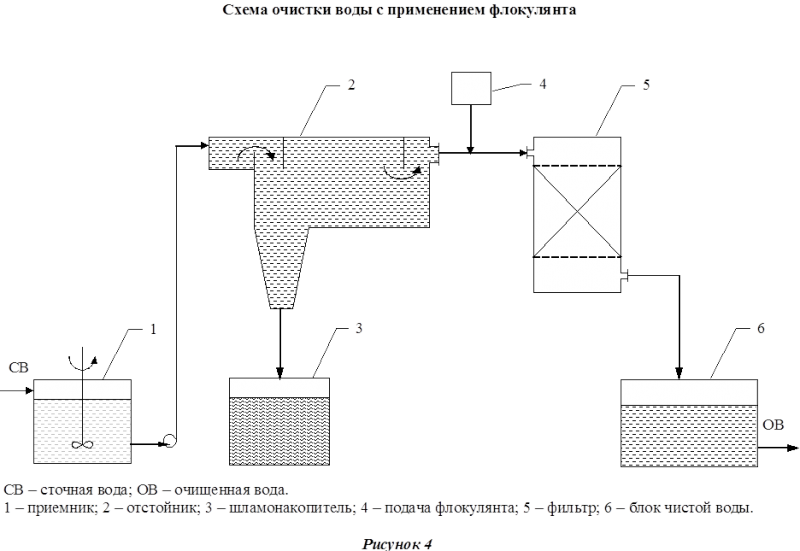 Схема очистки воды с применением флокулянта

2

4

5

1

3

6

СВ

ОВ

СВ – сточная вода; ОВ – очищенная вода.
1 – приемник; 2 – отстойник; 3 – шламонакопитель; 4 – подача флокулянта; 5 – фильтр; 6 – блок чистой воды.

Рисунок 4